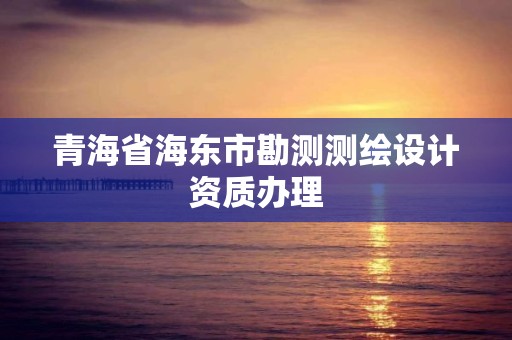 青海省海东市勘测测绘设计资质办理